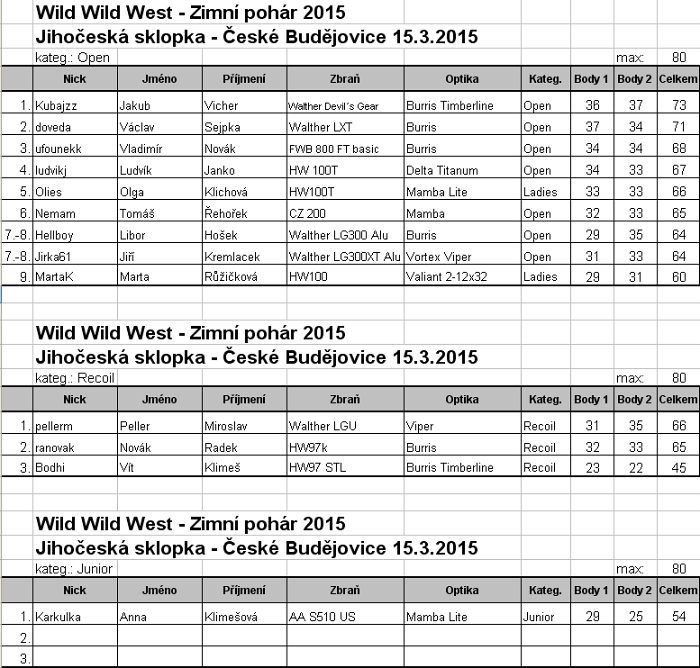 Wild Wild West - Zimní pohár 2015
Jihočeská sklopka - České Budějovice 15.3.2015

kateg.: Open max: 80

| | Nick | Jméno | Příjmení | Zbraň | Optika | Kateg. | Body 1 | Body 2 | Celkem |
|---|---|---|---|---|---|---|---|---|---|
| 1. | Kubajzz | Jakub | Vicher | Walther Devil´s Gear | Burris Timberline | Open | 36 | 37 | 73 |
| 2. | doveda | Václav | Sejpka | Walther LXT | Burris | Open | 37 | 34 | 71 |
| 3. | ufounekk | Vladimír | Novák | FWB 800 FT basic | Burris | Open | 34 | 34 | 68 |
| 4. | ludvikj | Ludvík | Janko | HW 100T | Delta Titanum | Open | 34 | 33 | 67 |
| 5. | Olies | Olga | Klichová | HW100T | Mamba Lite | Ladies | 33 | 33 | 66 |
| 6. | Nemam | Tomáš | Řehořek | CZ 200 | Mamba | Open | 32 | 33 | 65 |
| 7.-8. | Hellboy | Libor | Hošek | Walther LG300 Alu | Burris | Open | 29 | 35 | 64 |
| 7.-8. | Jirka61 | Jiří | Kremlacek | Walther LG300XT Alu | Vortex Viper | Open | 31 | 33 | 64 |
| 9. | MartaK | Marta | Růžičková | HW100 | Valiant 2-12x32 | Ladies | 29 | 31 | 60 |

Wild Wild West - Zimní pohár 2015
Jihočeská sklopka - České Budějovice 15.3.2015

kateg.: Recoil max: 80

| | Nick | Jméno | Příjmení | Zbraň | Optika | Kateg. | Body 1 | Body 2 | Celkem |
|---|---|---|---|---|---|---|---|---|---|
| 1. | pellerm | Peller | Miroslav | Walther LGU | Viper | Recoil | 31 | 35 | 66 |
| 2. | ranovak | Novák | Radek | HW97k | Burris | Recoil | 32 | 33 | 65 |
| 3. | Bodhi | Vít | Klimeš | HW97 STL | Burris Timberline | Recoil | 23 | 22 | 45 |

Wild Wild West - Zimní pohár 2015
Jihočeská sklopka - České Budějovice 15.3.2015

kateg.: Junior max: 80

| | Nick | Jméno | Příjmení | Zbraň | Optika | Kateg. | Body 1 | Body 2 | Celkem |
|---|---|---|---|---|---|---|---|---|---|
| 1. | Karkulka | Anna | Klimešová | AA S510 US | Mamba Lite | Junior | 29 | 25 | 54 |
| 2. | | | | | | | | | |
| 3. | | | | | | | | | |